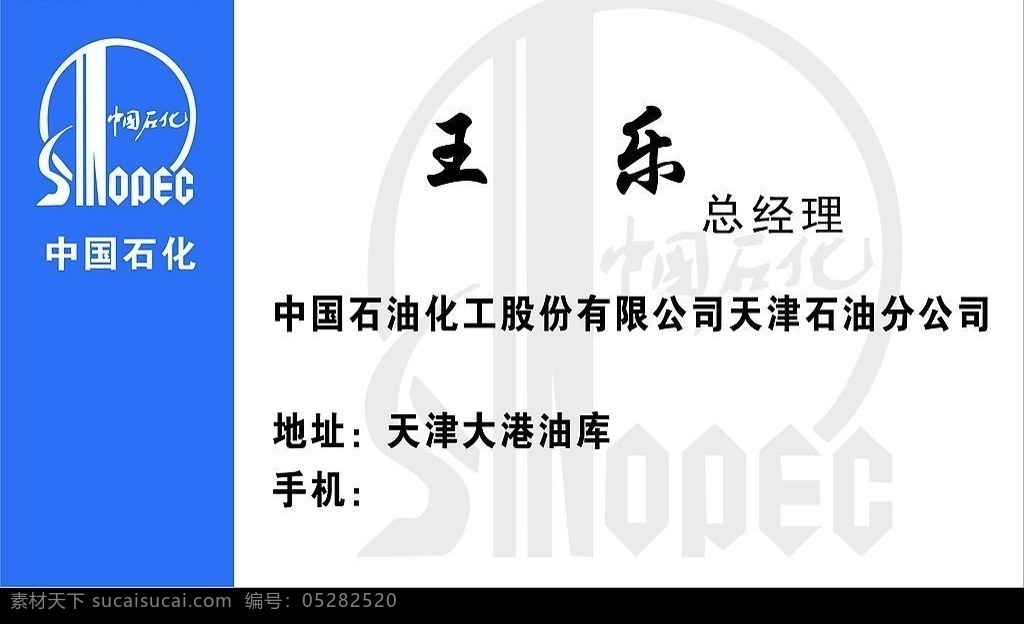 中国石化
SINOPEC
中国石化

王 乐
总经理

中国石化
SINOPEC

中国石油化工股份有限公司天津石油分公司

地址：天津大港油库
手机：

素材天下 sucaisucai.com 编号：05282520